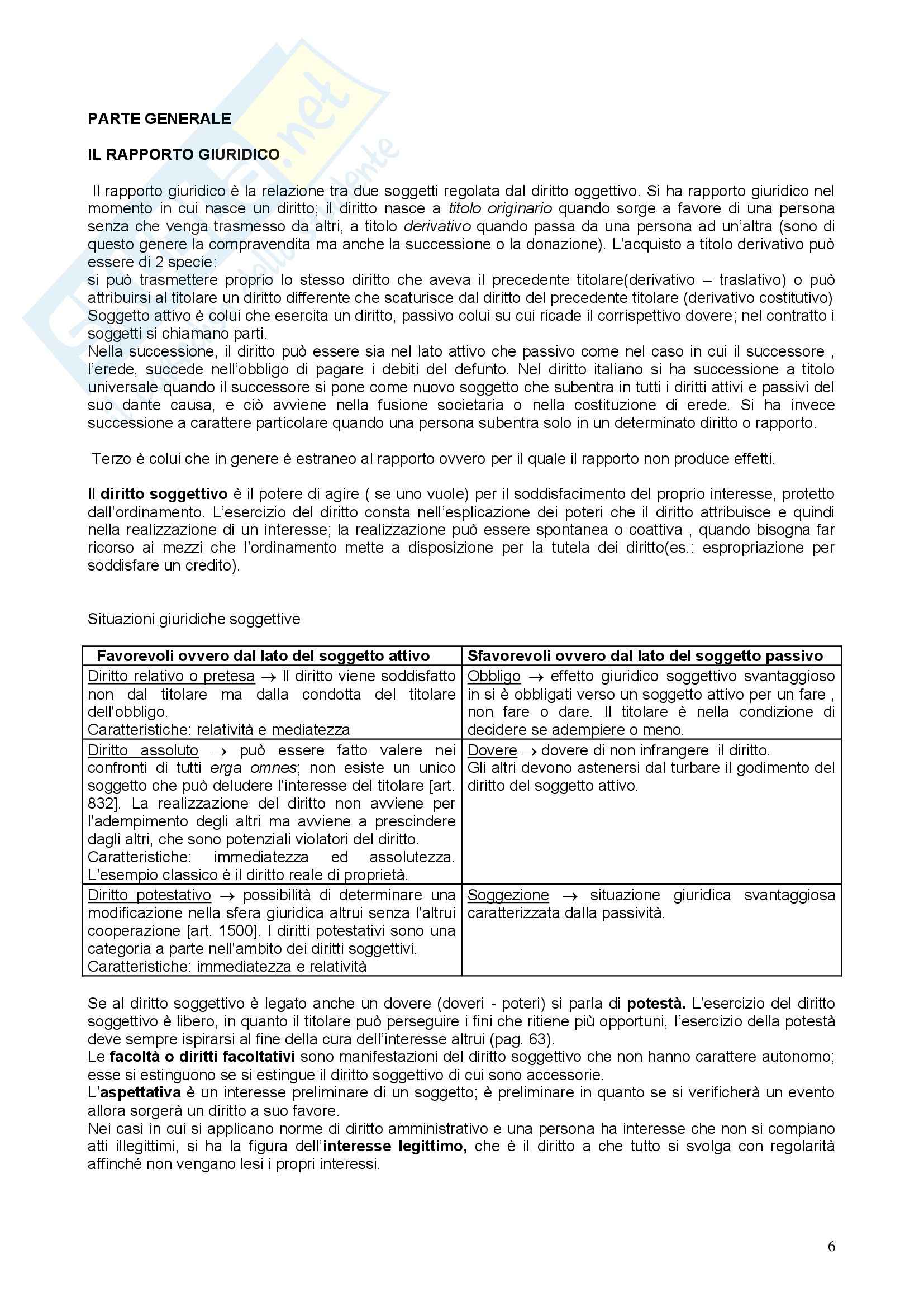 PARTE GENERALE

IL RAPPORTO GIURIDICO

Il rapporto giuridico è la relazione tra due soggetti regolata dal diritto oggettivo. Si ha rapporto giuridico nel momento in cui nasce un diritto; il diritto nasce a titolo originario quando sorge a favore di una persona senza che venga trasmesso da altri, a titolo derivativo quando passa da una persona ad un'altra (sono di questo genere la compravendita ma anche la successione o la donazione). L'acquisto a titolo derivativo può essere di 2 specie:
si può trasmettere proprio lo stesso diritto che aveva il precedente titolare(derivativo – traslativo) o può attribuirsi al titolare un diritto differente che scaturisce dal diritto del precedente titolare (derivativo costitutivo)
Soggetto attivo è colui che esercita un diritto, passivo colui su cui ricade il corrispettivo dovere; nel contratto i soggetti si chiamano parti.
Nella successione, il diritto può essere sia nel lato attivo che passivo come nel caso in cui il successore , l'erede, succede nell'obbligo di pagare i debiti del defunto. Nel diritto italiano si ha successione a titolo universale quando il successore si pone come nuovo soggetto che subentra in tutti i diritti attivi e passivi del suo dante causa, e ciò avviene nella fusione societaria o nella costituzione di erede. Si ha invece successione a carattere particolare quando una persona subentra solo in un determinato diritto o rapporto.

Terzo è colui che in genere è estraneo al rapporto ovvero per il quale il rapporto non produce effetti.

Il diritto soggettivo è il potere di agire ( se uno vuole) per il soddisfacimento del proprio interesse, protetto dall'ordinamento. L'esercizio del diritto consta nell'esplicazione dei poteri che il diritto attribuisce e quindi nella realizzazione di un interesse; la realizzazione può essere spontanea o coattiva , quando bisogna far ricorso ai mezzi che l'ordinamento mette a disposizione per la tutela dei diritto(es.: espropriazione per soddisfare un credito).

Situazioni giuridiche soggettive

| Favorevoli ovvero dal lato del soggetto attivo | Sfavorevoli ovvero dal lato del soggetto passivo |
|---|---|
| Diritto relativo o pretesa → Il diritto viene soddisfatto non dal titolare ma dalla condotta del titolare dell'obbligo. Caratteristiche: relatività e mediatezza | Obbligo → effetto giuridico soggettivo svantaggioso in si è obbligati verso un soggetto attivo per un fare , non fare o dare. Il titolare è nella condizione di decidere se adempiere o meno. |
| Diritto assoluto → può essere fatto valere nei confronti di tutti erga omnes; non esiste un unico soggetto che può deludere l'interesse del titolare [art. 832]. La realizzazione del diritto non avviene per l'adempimento degli altri ma avviene a prescindere dagli altri, che sono potenziali violatori del diritto. Caratteristiche: immediatezza ed assolutezza. L'esempio classico è il diritto reale di proprietà. | Dovere → dovere di non infrangere il diritto. Gli altri devono astenersi dal turbare il godimento del diritto del soggetto attivo. |
| Diritto potestativo → possibilità di determinare una modificazione nella sfera giuridica altrui senza l'altrui cooperazione [art. 1500]. I diritti potestativi sono una categoria a parte nell'ambito dei diritti soggettivi. Caratteristiche: immediatezza e relatività | Soggezione → situazione giuridica svantaggiosa caratterizzata dalla passività. |

Se al diritto soggettivo è legato anche un dovere (doveri - poteri) si parla di potestà. L'esercizio del diritto soggettivo è libero, in quanto il titolare può perseguire i fini che ritiene più opportuni, l'esercizio della potestà deve sempre ispirarsi al fine della cura dell'interesse altrui (pag. 63).
Le facoltà o diritti facoltativi sono manifestazioni del diritto soggettivo che non hanno carattere autonomo; esse si estinguono se si estingue il diritto soggettivo di cui sono accessorie.
L'aspettativa è un interesse preliminare di un soggetto; è preliminare in quanto se si verificherà un evento allora sorgerà un diritto a suo favore.
Nei casi in cui si applicano norme di diritto amministrativo e una persona ha interesse che non si compiano atti illegittimi, si ha la figura dell'interesse legittimo, che è il diritto a che tutto si svolga con regolarità affinché non vengano lesi i propri interessi.

6